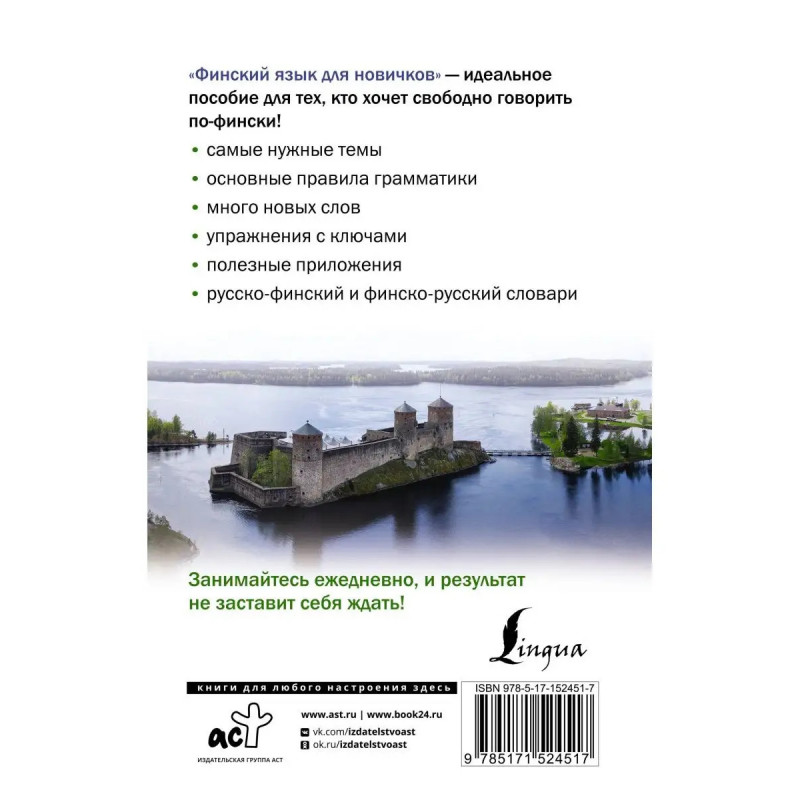 «Финский язык для новичков» — идеальное пособие для тех, кто хочет свободно говорить по-фински!

• самые нужные темы
• основные правила грамматики
• много новых слов
• упражнения с ключами
• полезные приложения
• русско-финский и финско-русский словари

Занимайтесь ежедневно, и результат не заставит себя ждать!

Lingua

книги для любого настроения здесь

аст
ИЗДАТЕЛЬСКАЯ ГРУППА АСТ

www.ast.ru | www.book24.ru
vk.com/izdatelstvoast
ok.ru/izdatelstvoast

ISBN 978-5-17-152451-7
9 785171 524517